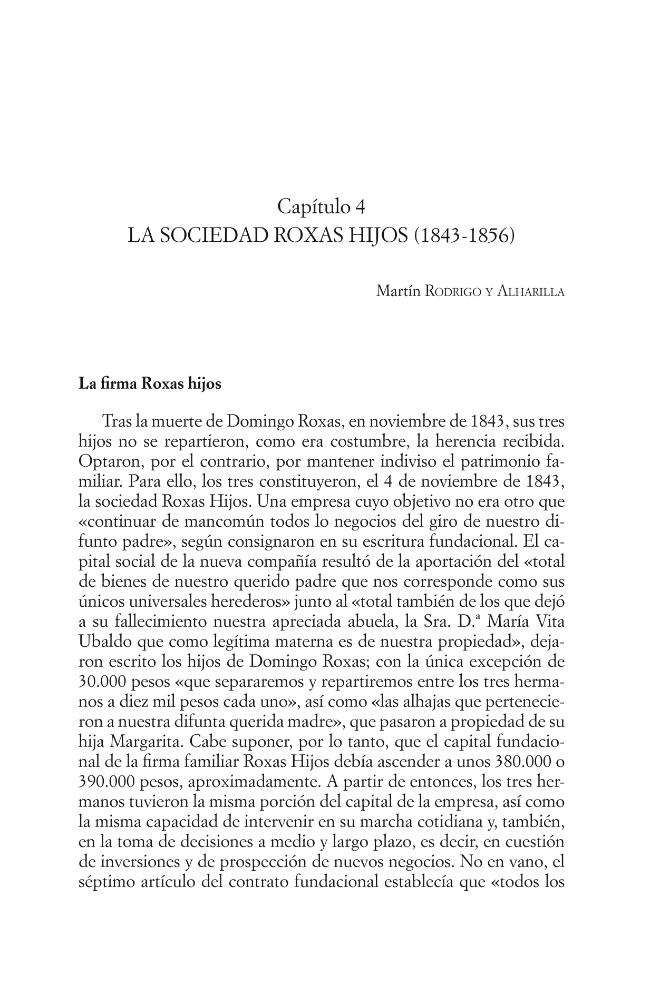 Capítulo 4
LA SOCIEDAD ROXAS HIJOS (1843-1856)

Martín Rodrigo y Alharilla

La firma Roxas hijos

Tras la muerte de Domingo Roxas, en noviembre de 1843, sus tres hijos no se repartieron, como era costumbre, la herencia recibida. Optaron, por el contrario, por mantener indiviso el patrimonio familiar. Para ello, los tres constituyeron, el 4 de noviembre de 1843, la sociedad Roxas Hijos. Una empresa cuyo objetivo no era otro que «continuar de mancomún todos lo negocios del giro de nuestro difunto padre», según consignaron en su escritura fundacional. El capital social de la nueva compañía resultó de la aportación del «total de bienes de nuestro querido padre que nos corresponde como sus únicos universales herederos» junto al «total también de los que dejó a su fallecimiento nuestra apreciada abuela, la Sra. D.ª María Vita Ubaldo que como legítima materna es de nuestra propiedad», dejaron escrito los hijos de Domingo Roxas; con la única excepción de 30.000 pesos «que separaremos y repartiremos entre los tres hermanos a diez mil pesos cada uno», así como «las alhajas que pertenecieron a nuestra difunta querida madre», que pasaron a propiedad de su hija Margarita. Cabe suponer, por lo tanto, que el capital fundacional de la firma familiar Roxas Hijos debía ascender a unos 380.000 o 390.000 pesos, aproximadamente. A partir de entonces, los tres hermanos tuvieron la misma porción del capital de la empresa, así como la misma capacidad de intervenir en su marcha cotidiana y, también, en la toma de decisiones a medio y largo plazo, es decir, en cuestión de inversiones y de prospección de nuevos negocios. No en vano, el séptimo artículo del contrato fundacional establecía que «todos los